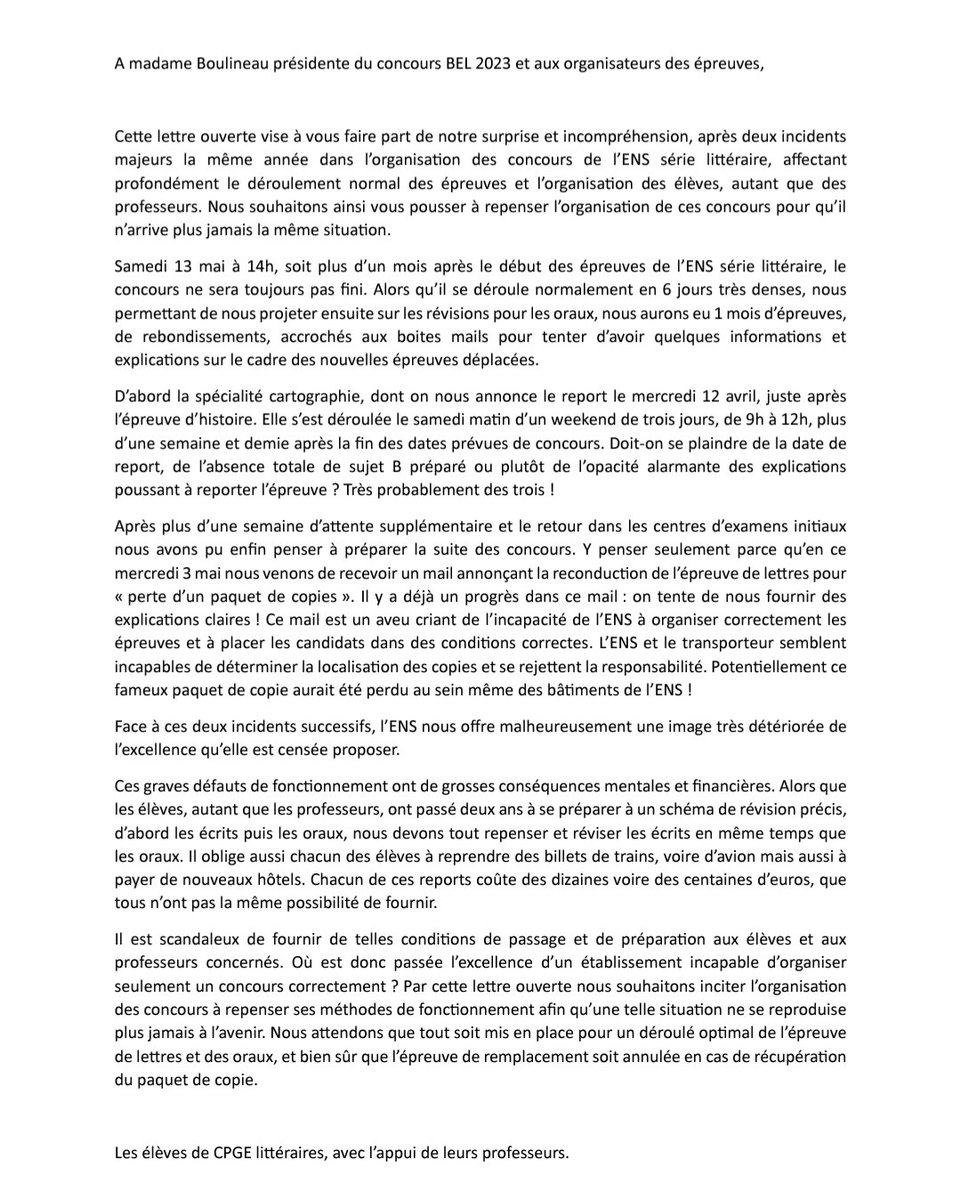 A madame Boulineau présidente du concours BEL 2023 et aux organisateurs des épreuves,

Cette lettre ouverte vise à vous faire part de notre surprise et incompréhension, après deux incidents majeurs la même année dans l'organisation des concours de l'ENS série littéraire, affectant profondément le déroulement normal des épreuves et l'organisation des élèves, autant que des professeurs. Nous souhaitons ainsi vous pousser à repenser l'organisation de ces concours pour qu'il n'arrive plus jamais la même situation.

Samedi 13 mai à 14h, soit plus d'un mois après le début des épreuves de l'ENS série littéraire, le concours ne sera toujours pas fini. Alors qu'il se déroule normalement en 6 jours très denses, nous permettant de nous projeter ensuite sur les révisions pour les oraux, nous aurons eu 1 mois d'épreuves, de rebondissements, accrochés aux boites mails pour tenter d'avoir quelques informations et explications sur le cadre des nouvelles épreuves déplacées.

D'abord la spécialité cartographie, dont on nous annonce le report le mercredi 12 avril, juste après l'épreuve d'histoire. Elle s'est déroulée le samedi matin d'un weekend de trois jours, de 9h à 12h, plus d'une semaine et demie après la fin des dates prévues de concours. Doit-on se plaindre de la date de report, de l'absence totale de sujet B préparé ou plutôt de l'opacité alarmante des explications poussant à reporter l'épreuve ? Très probablement des trois !

Après plus d'une semaine d'attente supplémentaire et le retour dans les centres d'examens initiaux nous avons pu enfin penser à préparer la suite des concours. Y penser seulement parce qu'en ce mercredi 3 mai nous venons de recevoir un mail annonçant la reconduction de l'épreuve de lettres pour « perte d'un paquet de copies ». Il y a déjà un progrès dans ce mail : on tente de nous fournir des explications claires ! Ce mail est un aveu criant de l'incapacité de l'ENS à organiser correctement les épreuves et à placer les candidats dans des conditions correctes. L'ENS et le transporteur semblent incapables de déterminer la localisation des copies et se rejettent la responsabilité. Potentiellement ce fameux paquet de copie aurait été perdu au sein même des bâtiments de l'ENS !

Face à ces deux incidents successifs, l'ENS nous offre malheureusement une image très détériorée de l'excellence qu'elle est censée proposer.

Ces graves défauts de fonctionnement ont de grosses conséquences mentales et financières. Alors que les élèves, autant que les professeurs, ont passé deux ans à se préparer à un schéma de révision précis, d'abord les écrits puis les oraux, nous devons tout repenser et réviser les écrits en même temps que les oraux. Il oblige aussi chacun des élèves à reprendre des billets de trains, voire d'avion mais aussi à payer de nouveaux hôtels. Chacun de ces reports coûte des dizaines voire des centaines d'euros, que tous n'ont pas la même possibilité de fournir.

Il est scandaleux de fournir de telles conditions de passage et de préparation aux élèves et aux professeurs concernés. Où est donc passée l'excellence d'un établissement incapable d'organiser seulement un concours correctement ? Par cette lettre ouverte nous souhaitons inciter l'organisation des concours à repenser ses méthodes de fonctionnement afin qu'une telle situation ne se reproduise plus jamais à l'avenir. Nous attendons que tout soit mis en place pour un déroulé optimal de l'épreuve de lettres et des oraux, et bien sûr que l'épreuve de remplacement soit annulée en cas de récupération du paquet de copie.

Les élèves de CPGE littéraires, avec l'appui de leurs professeurs.